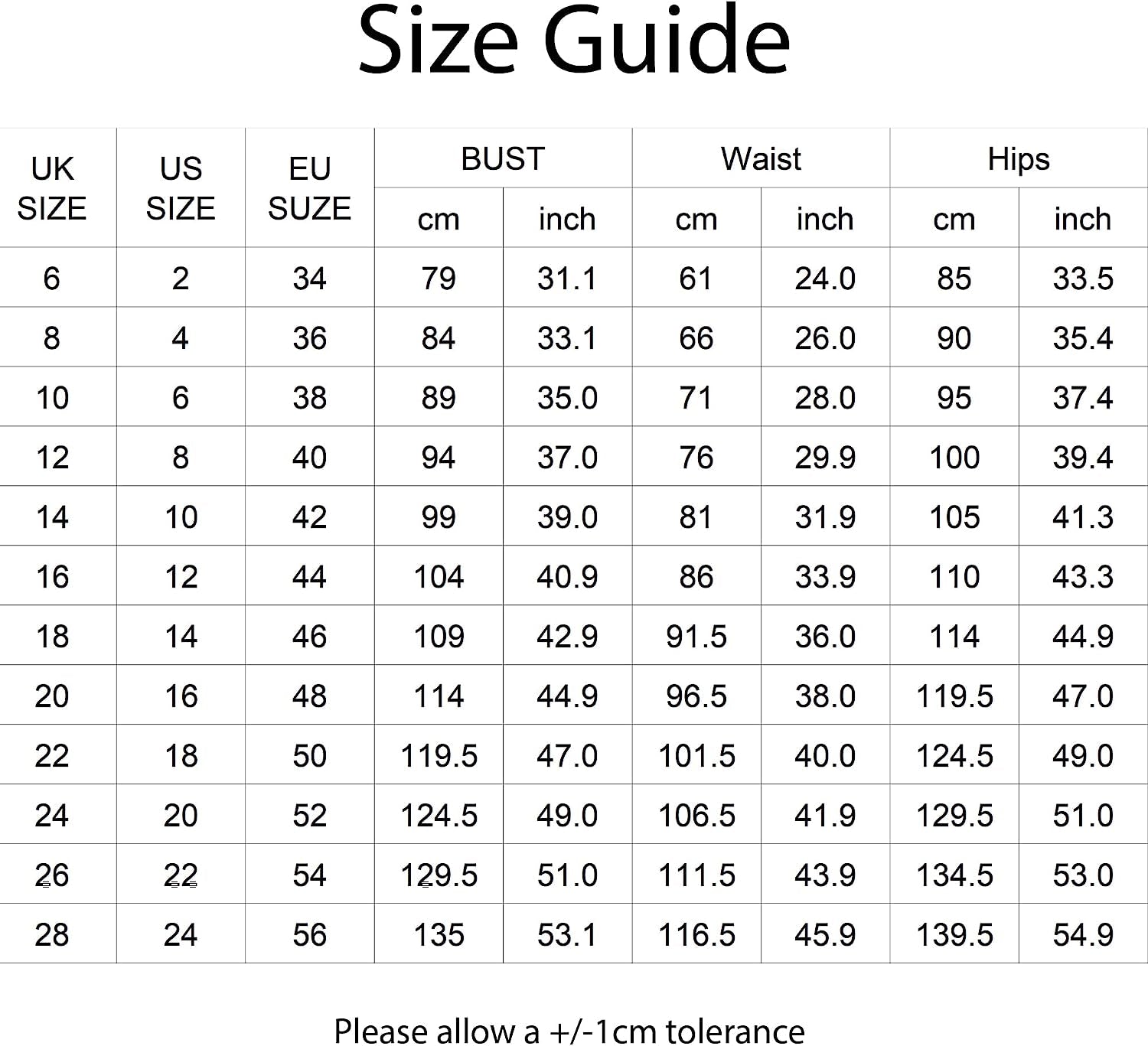 Size Guide

| UK SIZE | US SIZE | EU SUZE | BUST cm | BUST inch | Waist cm | Waist inch | Hips cm | Hips inch |
|---|---|---|---|---|---|---|---|---|
| 6 | 2 | 34 | 79 | 31.1 | 61 | 24.0 | 85 | 33.5 |
| 8 | 4 | 36 | 84 | 33.1 | 66 | 26.0 | 90 | 35.4 |
| 10 | 6 | 38 | 89 | 35.0 | 71 | 28.0 | 95 | 37.4 |
| 12 | 8 | 40 | 94 | 37.0 | 76 | 29.9 | 100 | 39.4 |
| 14 | 10 | 42 | 99 | 39.0 | 81 | 31.9 | 105 | 41.3 |
| 16 | 12 | 44 | 104 | 40.9 | 86 | 33.9 | 110 | 43.3 |
| 18 | 14 | 46 | 109 | 42.9 | 91.5 | 36.0 | 114 | 44.9 |
| 20 | 16 | 48 | 114 | 44.9 | 96.5 | 38.0 | 119.5 | 47.0 |
| 22 | 18 | 50 | 119.5 | 47.0 | 101.5 | 40.0 | 124.5 | 49.0 |
| 24 | 20 | 52 | 124.5 | 49.0 | 106.5 | 41.9 | 129.5 | 51.0 |
| 26 | 22 | 54 | 129.5 | 51.0 | 111.5 | 43.9 | 134.5 | 53.0 |
| 28 | 24 | 56 | 135 | 53.1 | 116.5 | 45.9 | 139.5 | 54.9 |

Please allow a +/-1cm tolerance